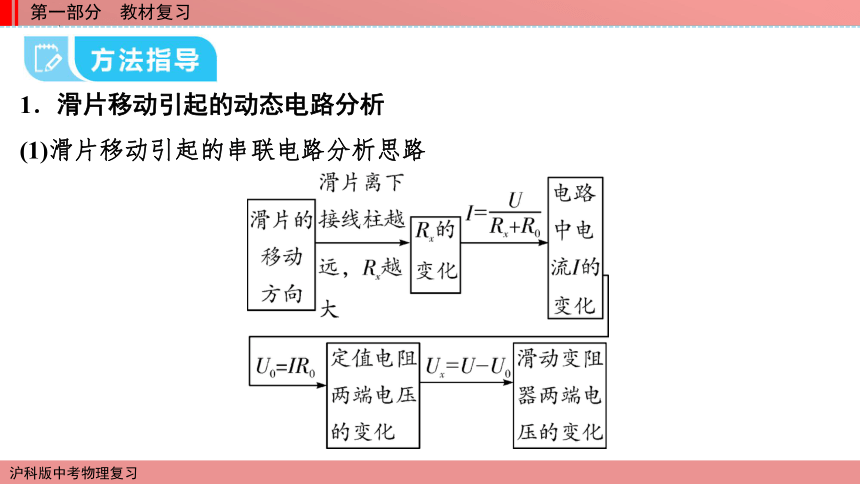 第一部分　教材复习

方法指导

1．滑片移动引起的动态电路分析

(1)滑片移动引起的串联电路分析思路

滑片的移动方向

滑片离下接线柱越远，$R_x$越大

$R_x$的变化

$I=\frac{U}{R_x+R_0}$

电路中电流$I$的变化

$U_0=IR_0$

定值电阻两端电压的变化

$U_x=U-U_0$

滑动变阻器两端电压的变化

沪科版中考物理复习